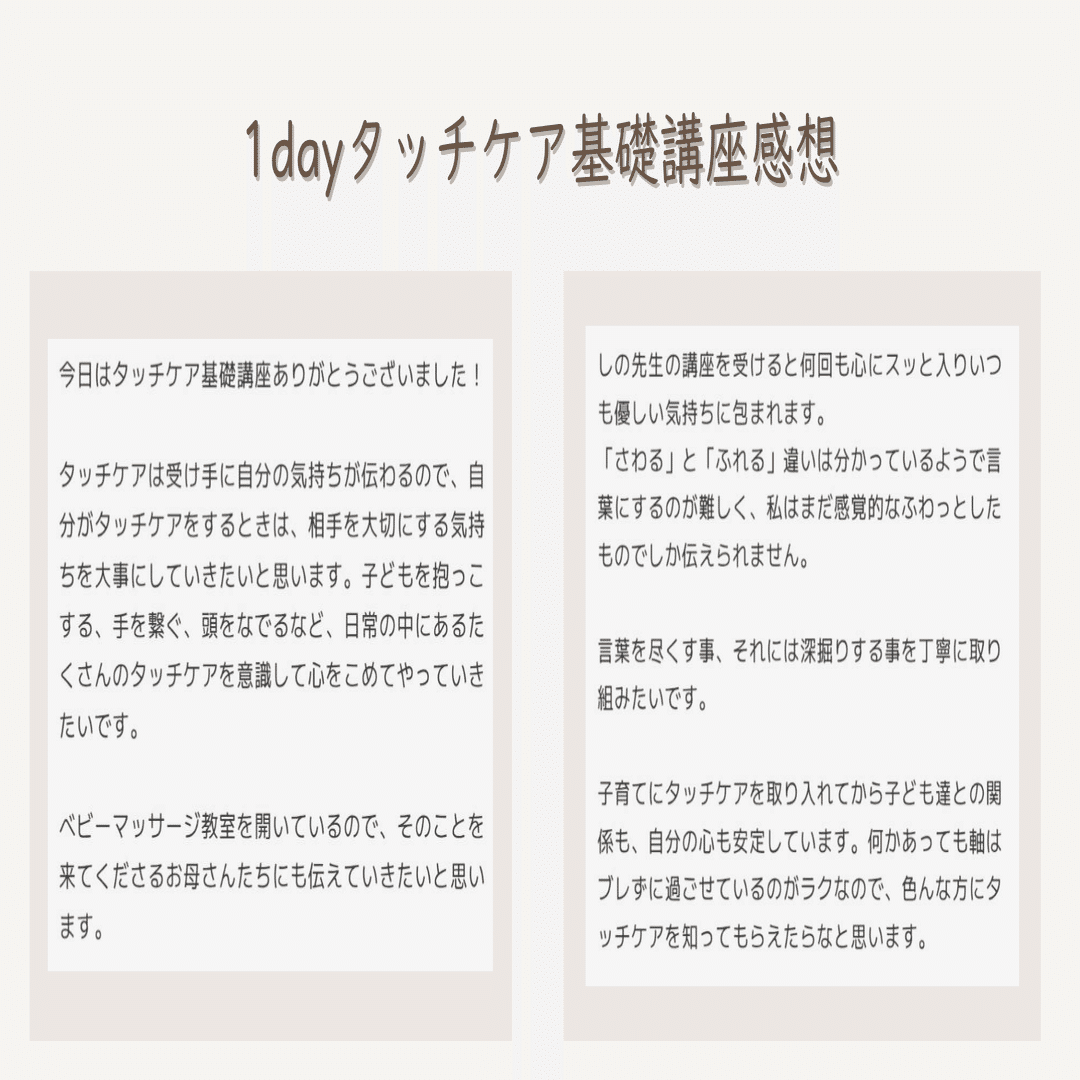 1dayタッチケア基礎講座感想

今日はタッチケア基礎講座ありがとうございました！

タッチケアは受け手に自分の気持ちが伝わるので、自分がタッチケアをするときは、相手を大切にする気持ちを大事にしていきたいと思います。子どもを抱っこする、手を繋ぐ、頭をなでるなど、日常の中にあるたくさんのタッチケアを意識して心をこめてやっていきたいです。

ベビーマッサージ教室を開いているので、そのことを来てくださるお母さんたちにも伝えていきたいと思います。

しの先生の講座を受けると何回も心にスッと入りいつも優しい気持ちに包まれます。
「さわる」と「ふれる」違いは分かっているようで言葉にするのが難しく、私はまだ感覚的なふわっとしたものでしか伝えられません。

言葉を尽くす事、それには深掘りする事を丁寧に取り組みたいです。

子育てにタッチケアを取り入れてから子ども達との関係も、自分の心も安定しています。何かあっても軸はブレずに過ごせているのがラクなので、色んな方にタッチケアを知ってもらえたらなと思います。